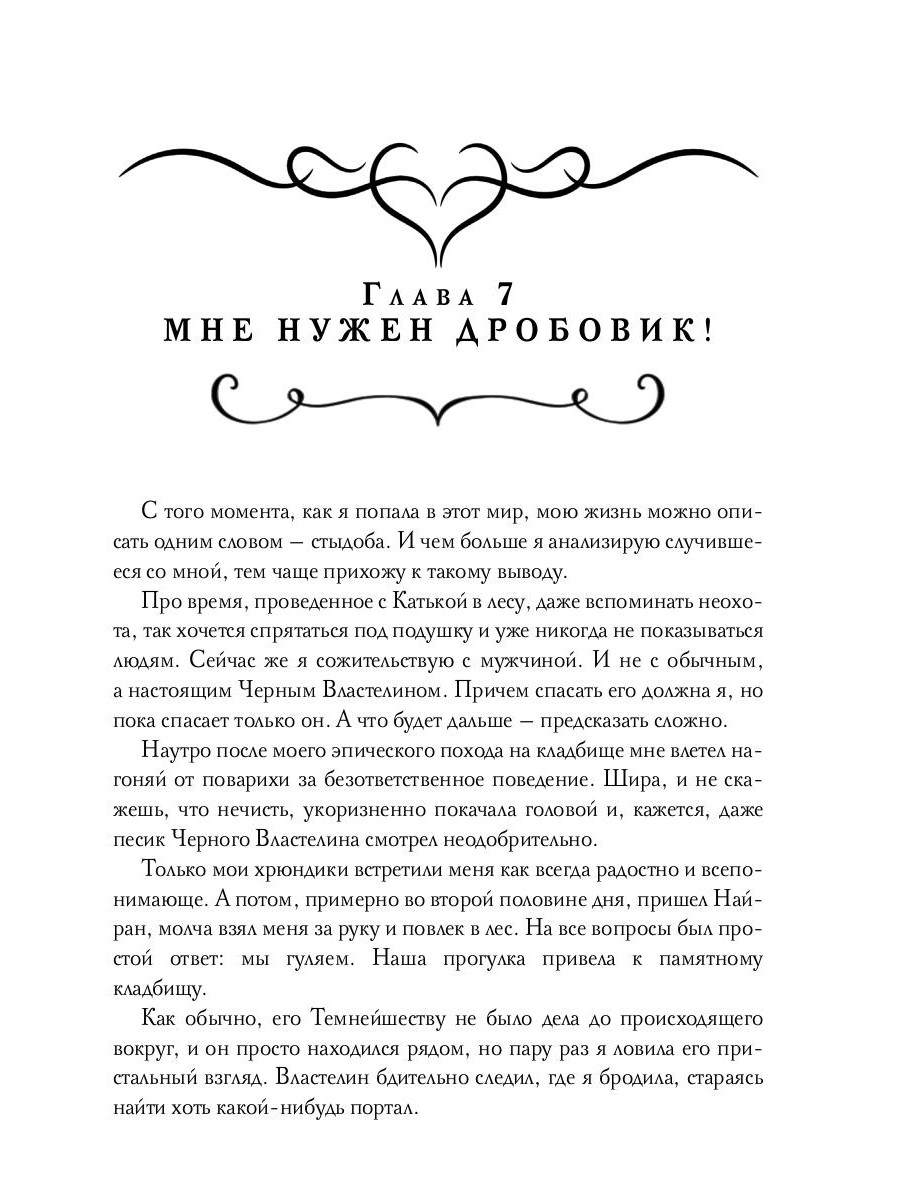 Глава 7
МНЕ НУЖЕН ДРОБОВИК!

С того момента, как я попала в этот мир, мою жизнь можно описать одним словом — стыдоба. И чем больше я анализирую случившееся со мной, тем чаще прихожу к такому выводу.

Про время, проведенное с Катькой в лесу, даже вспоминать неохота, так хочется спрятаться под подушку и уже никогда не показываться людям. Сейчас же я сожительствую с мужчиной. И не с обычным, а настоящим Черным Властелином. Причем спасать его должна я, но пока спасает только он. А что будет дальше — предсказать сложно.

Наутро после моего эпического похода на кладбище мне влетел нагоняй от поварихи за безответственное поведение. Шира, и не скажешь, что нечисть, укоризненно покачала головой и, кажется, даже песик Черного Властелина смотрел неодобрительно.

Только мои хрюндики встретили меня как всегда радостно и всепонимающе. А потом, примерно во второй половине дня, пришел Найран, молча взял меня за руку и повлек в лес. На все вопросы был простой ответ: мы гуляем. Наша прогулка привела к памятному кладбищу.

Как обычно, его Темнейшеству не было дела до происходящего вокруг, и он просто находился рядом, но пару раз я ловила его пристальный взгляд. Властелин бдительно следил, где я бродила, стараясь найти хоть какой-нибудь портал.